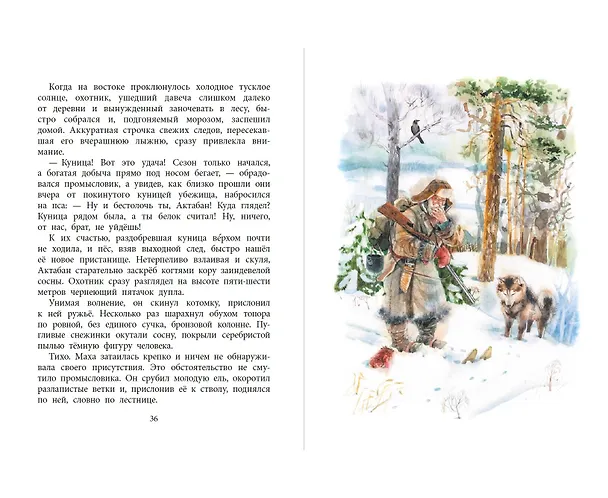 Когда на востоке проклюнулось холодное тусклое солнце, охотник, ушедший давеча слишком далеко от деревни и вынужденный заночевать в лесу, быстро собрался и, подгоняемый морозом, заспешил домой. Аккуратная строчка свежих следов, пересекавшая его вчерашнюю лыжню, сразу привлекла внимание.

— Куница! Вот это удача! Сезон только начался, а богатая добыча прямо под носом бегает, — обрадовался промысловик, а увидев, как близко прошли они вчера от покинутого куницей убежища, набросился на пса: — Ну и бестолочь ты, Актабан! Куда глядел? Куница рядом была, а ты белок считал! Ну, ничего, от нас, брат, не уйдёшь!

К их счастью, раздобревшая куница вёрхом почти не ходила, и пёс, взяв выходной след, быстро нашёл её новое пристанище. Нетерпеливо взлаивая и скуля, Актабан старательно заскрёб когтями кору заиндевелой сосны. Охотник сразу разглядел на высоте пяти-шести метров чернеющий пятачок дупла.

Унимая волнение, он скинул котомку, прислонил к ней ружьё. Несколько раз шарахнул обухом топора по ровной, без единого сучка, бронзовой колонне. Пугливые снежинки окутали сосну, покрыли серебристой пылью тёмную фигуру человека.

Тихо. Маха затаилась крепко и ничем не обнаруживала своего присутствия. Это обстоятельство не смутило промысловика. Он срубил молодую ель, окоротил разлапистые ветки и, прислонив её к стволу, поднялся по ней, словно по лестнице.

36